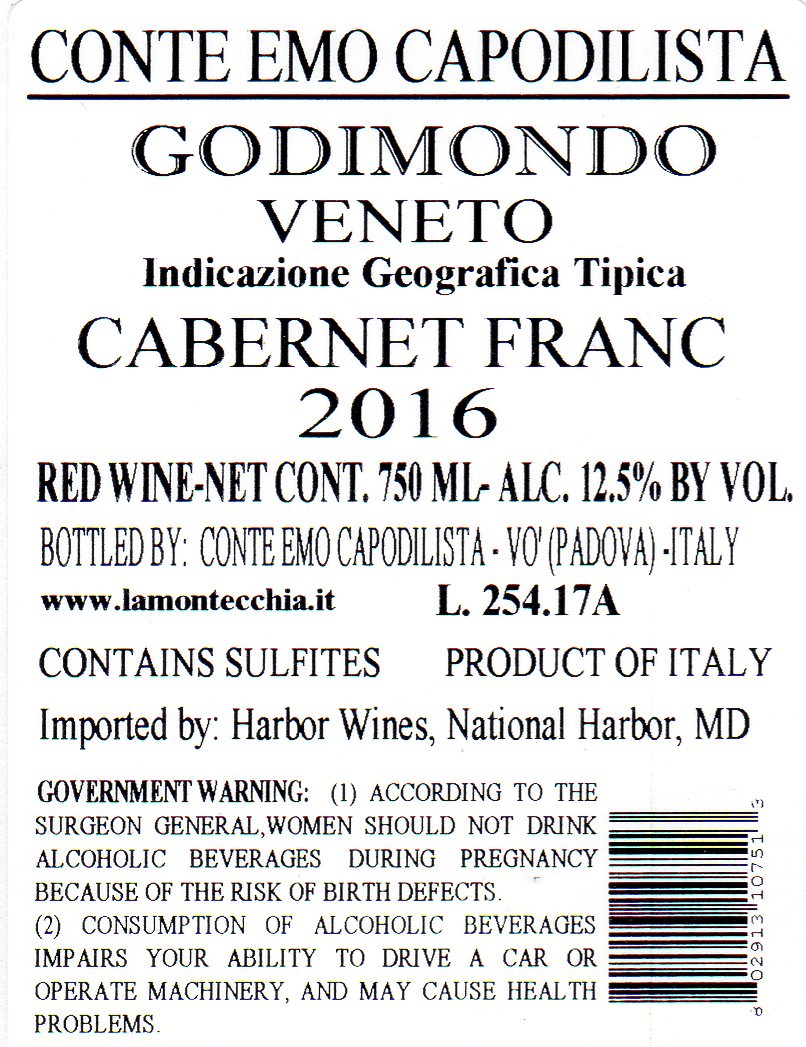 CONTE EMO CAPODILISTA

GODIMONDO

VENETO

Indicazione Geografica Tipica

CABERNET FRANC

2016

RED WINE-NET CONT. 750 ML- ALC. 12.5% BY VOL.

BOTTLED BY: CONTE EMO CAPODILISTA - VO' (PADOVA) -ITALY

www.lamontecchia.it L. 254.17A

CONTAINS SULFITES PRODUCT OF ITALY

Imported by: Harbor Wines, National Harbor, MD

GOVERNMENT WARNING: (1) ACCORDING TO THE SURGEON GENERAL,WOMEN SHOULD NOT DRINK ALCOHOLIC BEVERAGES DURING PREGNANCY BECAUSE OF THE RISK OF BIRTH DEFECTS.
(2) CONSUMPTION OF ALCOHOLIC BEVERAGES IMPAIRS YOUR ABILITY TO DRIVE A CAR OR OPERATE MACHINERY, AND MAY CAUSE HEALTH PROBLEMS.

8 02913 10751 3